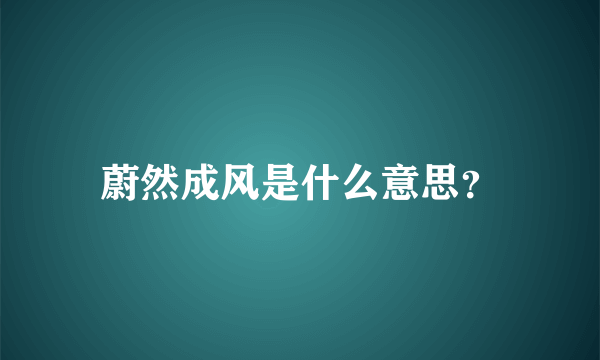 蔚然成风是什么意思?